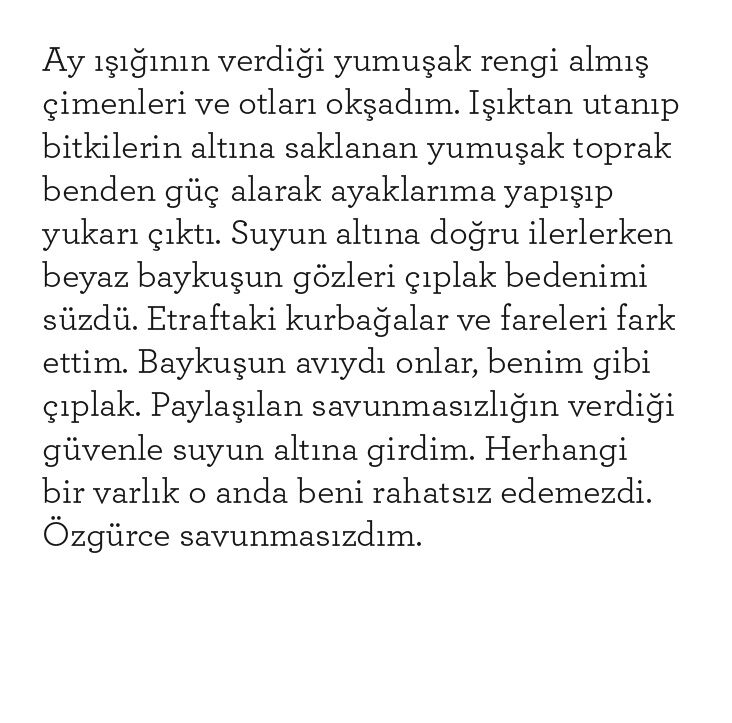 Ay ışığının verdiği yumuşak rengi almış çimenleri ve otları okşadım. Işıktan utanıp bitkilerin altına saklanan yumuşak toprak benden güç alarak ayaklarıma yapışıp yukarı çıktı. Suyun altına doğru ilerlerken beyaz baykuşun gözleri çıplak bedenimi süzdü. Etraftaki kurbağalar ve fareleri fark ettim. Baykuşun avıydı onlar, benim gibi çıplak. Paylaşılan savunmasızlığın verdiği güvenle suyun altına girdim. Herhangi bir varlık o anda beni rahatsız edemezdi. Özgürce savunmasızdım.